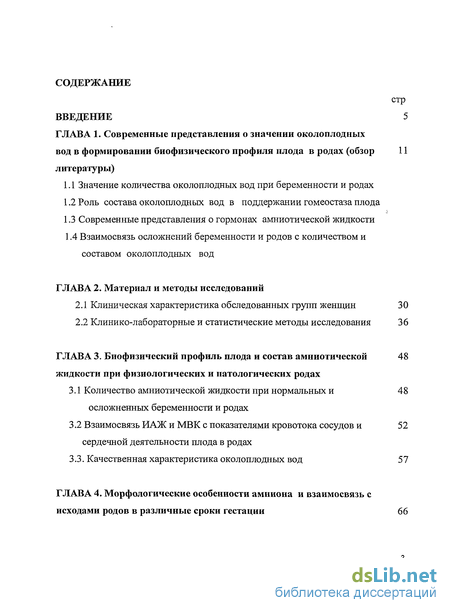 СОДЕРЖАНИЕ

стр

ВВЕДЕНИЕ 5

ГЛАВА 1. Современные представления о значении околоплодных вод в формировании биофизического профиля плода в родах (обзор литературы) 11

1.1 Значение количества околоплодных вод при беременности и родах

1.2 Роль состава околоплодных вод в поддержании гомеостаза плода

1.3 Современные представления о гормонах амниотической жидкости

1.4 Взаимосвязь осложнений беременности и родов с количеством и составом околоплодных вод

ГЛАВА 2. Материал и методы исследований

2.1 Клиническая характеристика обследованных групп женщин 30

2.2 Клинико-лабораторные и статистические методы исследования 36

ГЛАВА 3. Биофизический профиль плода и состав амниотической жидкости при физиологических и патологических родах 48

3.1 Количество амниотической жидкости при нормальных и осложненных беременности и родах 48

3.2 Взаимосвязь ИАЖ и МВК с показателями кровотока сосудов и сердечной деятельности плода в родах 52

3.3. Качественная характеристика околоплодных вод 57

ГЛАВА 4. Морфологические особенности амниона и взаимосвязь с исходами родов в различные сроки гестации 66

dsLib.net
библиотека диссертаций